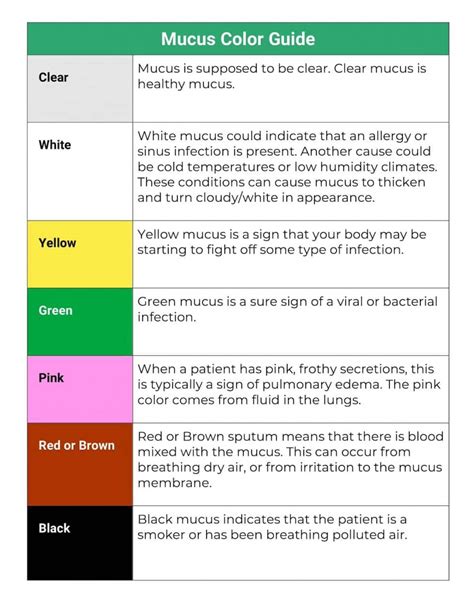 | Mucus Color Guide | |
|---|---|
| Clear | Mucus is supposed to be clear. Clear mucus is healthy mucus. |
| White | White mucus could indicate that an allergy or sinus infection is present. Another cause could be cold temperatures or low humidity climates. These conditions can cause mucus to thicken and turn cloudy/white in appearance. |
| Yellow | Yellow mucus is a sign that your body may be starting to fight off some type of infection. |
| Green | Green mucus is a sure sign of a viral or bacterial infection. |
| Pink | When a patient has pink, frothy secretions, this is typically a sign of pulmonary edema. The pink color comes from fluid in the lungs. |
| Red or Brown | Red or Brown sputum means that there is blood mixed with the mucus. This can occur from breathing dry air, or from irritation to the mucus membrane. |
| Black | Black mucus indicates that the patient is a smoker or has been breathing polluted air. |